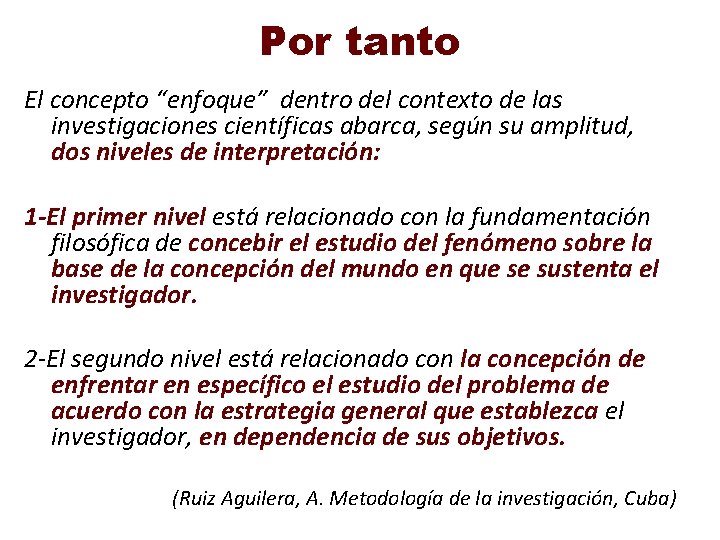 Por tanto

El concepto “enfoque” dentro del contexto de las investigaciones científicas abarca, según su amplitud, dos niveles de interpretación:

1-El primer nivel está relacionado con la fundamentación filosófica de concebir el estudio del fenómeno sobre la base de la concepción del mundo en que se sustenta el investigador.

2-El segundo nivel está relacionado con la concepción de enfrentar en específico el estudio del problema de acuerdo con la estrategia general que establezca el investigador, en dependencia de sus objetivos.

(Ruiz Aguilera, A. Metodología de la investigación, Cuba)